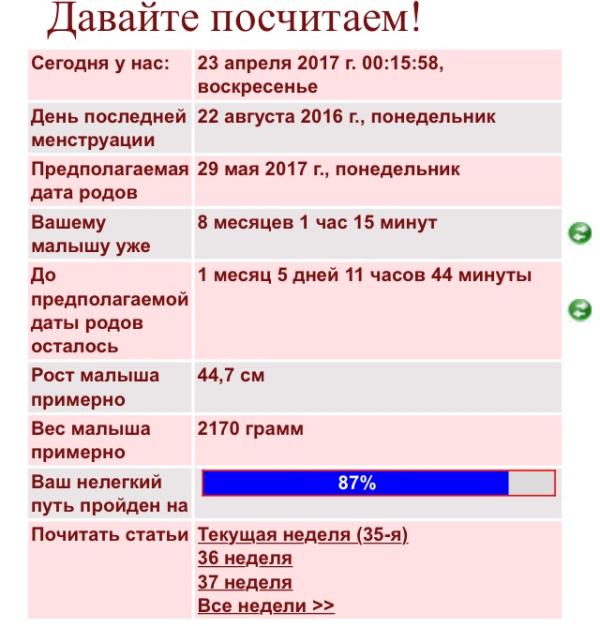 Давайте посчитаем!

| Сегодня у нас: | 23 апреля 2017 г. 00:15:58, воскресенье |
|---|---|
| День последней менструации | 22 августа 2016 г., понедельник |
| Предполагаемая дата родов | 29 мая 2017 г., понедельник |
| Вашему малышу уже | 8 месяцев 1 час 15 минут |
| До предполагаемой даты родов осталось | 1 месяц 5 дней 11 часов 44 минуты |
| Рост малыша примерно | 44,7 см |
| Вес малыша примерно | 2170 грамм |
| Ваш нелегкий путь пройден на | 87% |
| Почитать статьи | Текущая неделя (35-я) 36 неделя 37 неделя Все недели >> |